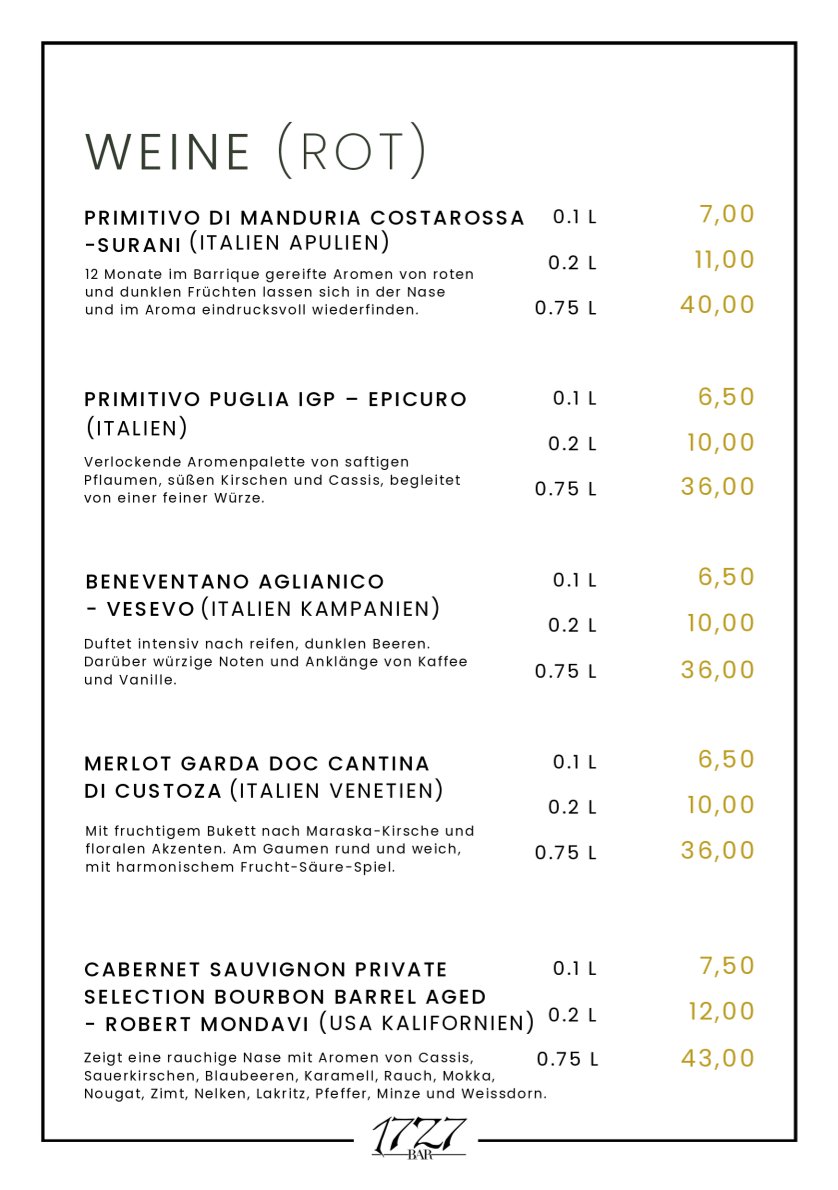 WEINE (ROT)

PRIMITIVO DI MANDURIA COSTAROSSA -SURANI (ITALIEN APULIEN)

12 Monate im Barrique gereifte Aromen von roten und dunklen Früchten lassen sich in der Nase und im Aroma eindrucksvoll wiederfinden.

0.1 L 7,00
0.2 L 11,00
0.75 L 40,00

PRIMITIVO PUGLIA IGP – EPICURO (ITALIEN)

Verlockende Aromenpalette von saftigen Pflaumen, süßen Kirschen und Cassis, begleitet von einer feiner Würze.

0.1 L 6,50
0.2 L 10,00
0.75 L 36,00

BENEVENTANO AGLIANICO - VESEVO (ITALIEN KAMPANIEN)

Duftet intensiv nach reifen, dunklen Beeren. Darüber würzige Noten und Anklänge von Kaffee und Vanille.

0.1 L 6,50
0.2 L 10,00
0.75 L 36,00

MERLOT GARDA DOC CANTINA DI CUSTOZA (ITALIEN VENETIEN)

Mit fruchtigem Bukett nach Maraska-Kirsche und floralen Akzenten. Am Gaumen rund und weich, mit harmonischem Frucht-Säure-Spiel.

0.1 L 6,50
0.2 L 10,00
0.75 L 36,00

CABERNET SAUVIGNON PRIVATE SELECTION BOURBON BARREL AGED - ROBERT MONDAVI (USA KALIFORNIEN)

Zeigt eine rauchige Nase mit Aromen von Cassis, Sauerkirschen, Blaubeeren, Karamell, Rauch, Mokka, Nougat, Zimt, Nelken, Lakritz, Pfeffer, Minze und Weissdorn.

0.1 L 7,50
0.2 L 12,00
0.75 L 43,00

1727
BAR